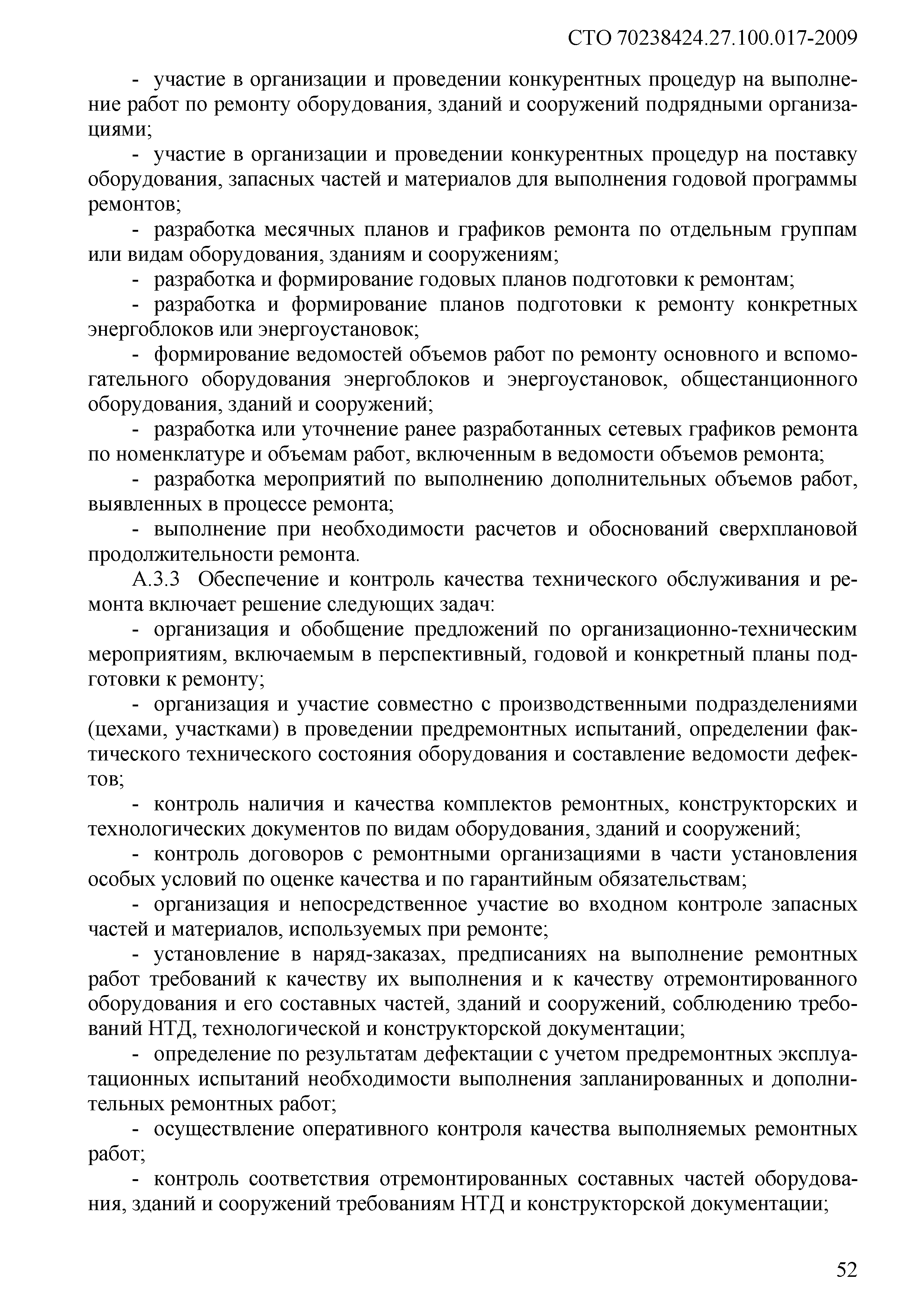 СТО 70238424.27.100.017-2009

- участие в организации и проведении конкурентных процедур на выполнение работ по ремонту оборудования, зданий и сооружений подрядными организациями;

- участие в организации и проведении конкурентных процедур на поставку оборудования, запасных частей и материалов для выполнения годовой программы ремонтов;

- разработка месячных планов и графиков ремонта по отдельным группам или видам оборудования, зданиям и сооружениям;

- разработка и формирование годовых планов подготовки к ремонтам;

- разработка и формирование планов подготовки к ремонту конкретных энергоблоков или энергоустановок;

- формирование ведомостей объемов работ по ремонту основного и вспомогательного оборудования энергоблоков и энергоустановок, общестанционного оборудования, зданий и сооружений;

- разработка или уточнение ранее разработанных сетевых графиков ремонта по номенклатуре и объемам работ, включенным в ведомости объемов ремонта;

- разработка мероприятий по выполнению дополнительных объемов работ, выявленных в процессе ремонта;

- выполнение при необходимости расчетов и обоснований сверхплановой продолжительности ремонта.

А.3.3 Обеспечение и контроль качества технического обслуживания и ремонта включает решение следующих задач:

- организация и обобщение предложений по организационно-техническим мероприятиям, включаемым в перспективный, годовой и конкретный планы подготовки к ремонту;

- организация и участие совместно с производственными подразделениями (цехами, участками) в проведении предремонтных испытаний, определении фактического технического состояния оборудования и составление ведомости дефектов;

- контроль наличия и качества комплектов ремонтных, конструкторских и технологических документов по видам оборудования, зданий и сооружений;

- контроль договоров с ремонтными организациями в части установления особых условий по оценке качества и по гарантийным обязательствам;

- организация и непосредственное участие во входном контроле запасных частей и материалов, используемых при ремонте;

- установление в наряд-заказах, предписаниях на выполнение ремонтных работ требований к качеству их выполнения и к качеству отремонтированного оборудования и его составных частей, зданий и сооружений, соблюдению требований НТД, технологической и конструкторской документации;

- определение по результатам дефектации с учетом предремонтных эксплуатационных испытаний необходимости выполнения запланированных и дополнительных ремонтных работ;

- осуществление оперативного контроля качества выполняемых ремонтных работ;

- контроль соответствия отремонтированных составных частей оборудования, зданий и сооружений требованиям НТД и конструкторской документации;

52